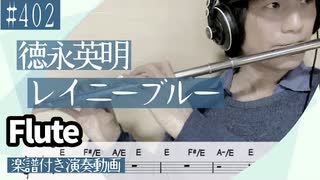 #402

徳永英明

レイニーブルー

Flute

E F#/E A/E E E F#/E A-/E E

楽譜付き演奏動画